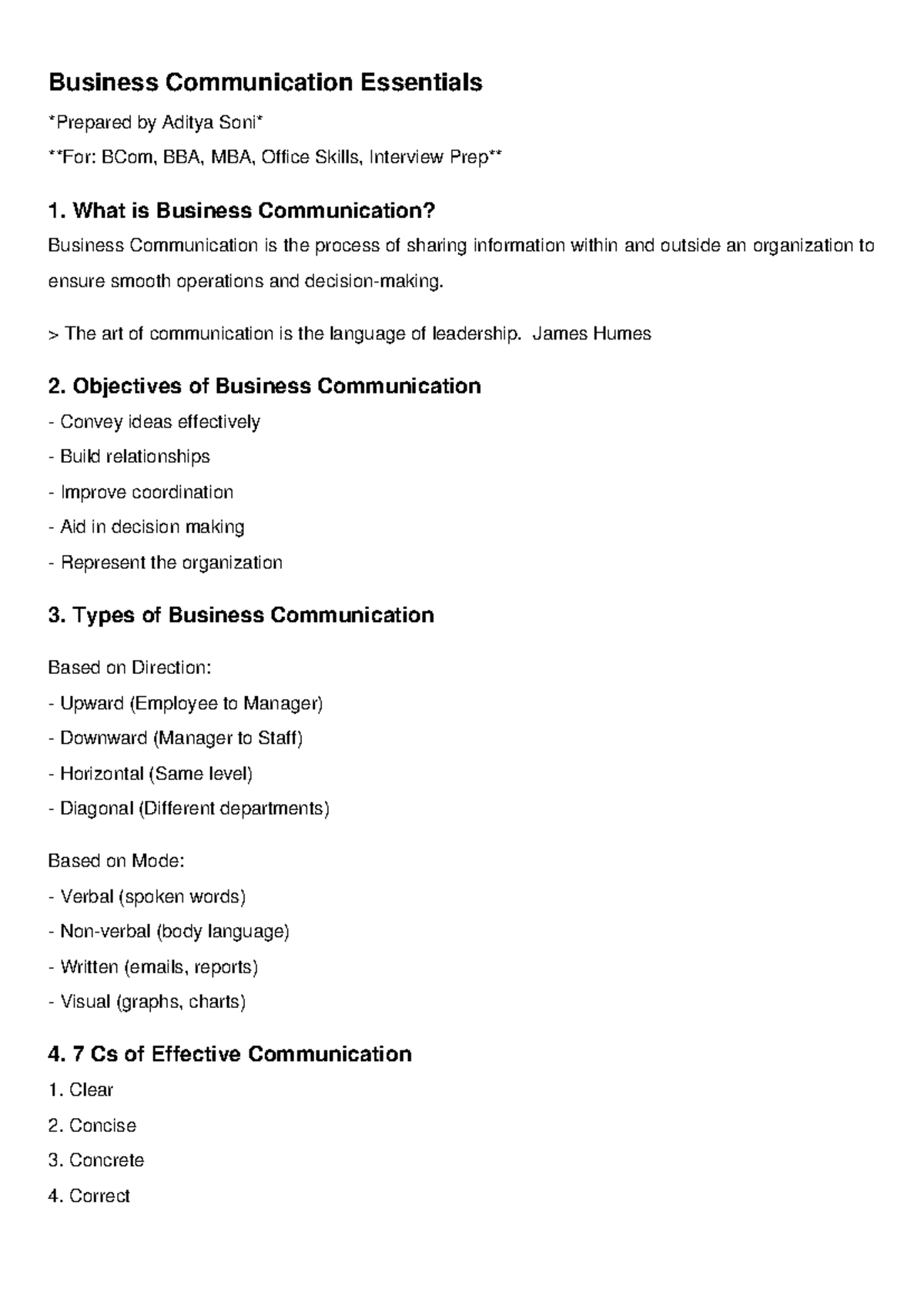 Business Communication Essentials

*Prepared by Aditya Soni*

**For: BCom, BBA, MBA, Office Skills, Interview Prep**

1. What is Business Communication?

Business Communication is the process of sharing information within and outside an organization to ensure smooth operations and decision-making.

> The art of communication is the language of leadership.  James Humes

2. Objectives of Business Communication

- Convey ideas effectively
- Build relationships
- Improve coordination
- Aid in decision making
- Represent the organization

3. Types of Business Communication

Based on Direction:

- Upward (Employee to Manager)
- Downward (Manager to Staff)
- Horizontal (Same level)
- Diagonal (Different departments)

Based on Mode:

- Verbal (spoken words)
- Non-verbal (body language)
- Written (emails, reports)
- Visual (graphs, charts)

4. 7 Cs of Effective Communication

1. Clear
2. Concise
3. Concrete
4. Correct